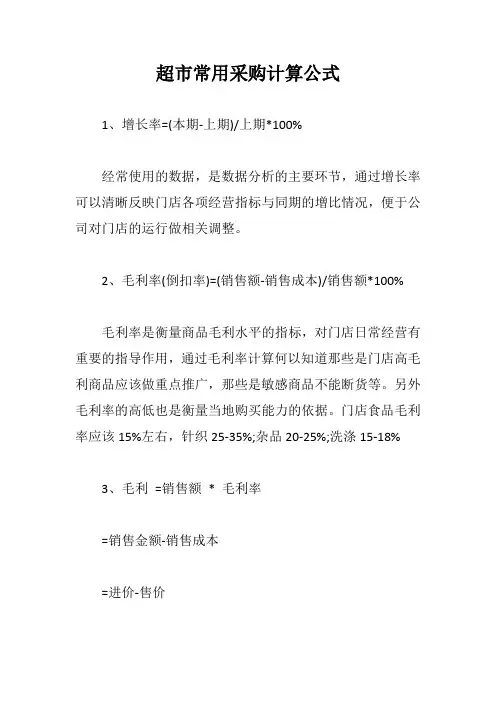 超市常用采购计算公式

1、增长率=(本期-上期)/上期*100%

经常使用的数据，是数据分析的主要环节，通过增长率可以清晰反映门店各项经营指标与同期的增比情况，便于公司对门店的运行做相关调整。

2、毛利率(倒扣率)=(销售额-销售成本)/销售额*100%

毛利率是衡量商品毛利水平的指标，对门店日常经营有重要的指导作用，通过毛利率计算何以知道那些是门店高毛利商品应该做重点推广，那些是敏感商品不能断货等。另外毛利率的高低也是衡量当地购买能力的依据。门店食品毛利率应该 15%左右，针织 25-35%;杂品 20-25%;洗涤 15-18%

3、毛利 =销售额 * 毛利率

=销售金额-销售成本

=进价-售价